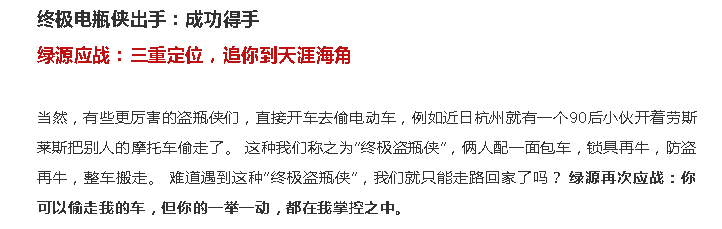 终极电瓶侠出手：成功得手

绿源应战：三重定位，追你到天涯海角

当然，有些更厉害的盗瓶侠们，直接开车去偷电动车，例如近日杭州就有一个90后小伙开着劳斯莱斯把别人的摩托车偷走了。 这种我们称之为“终极盗瓶侠”，俩人配一面包车，锁具再牛，防盗再牛，整车搬走。 难道遇到这种“终极盗瓶侠”，我们就只能走路回家了吗？ 绿源再次应战：你可以偷走我的车，但你的一举一动，都在我掌控之中。